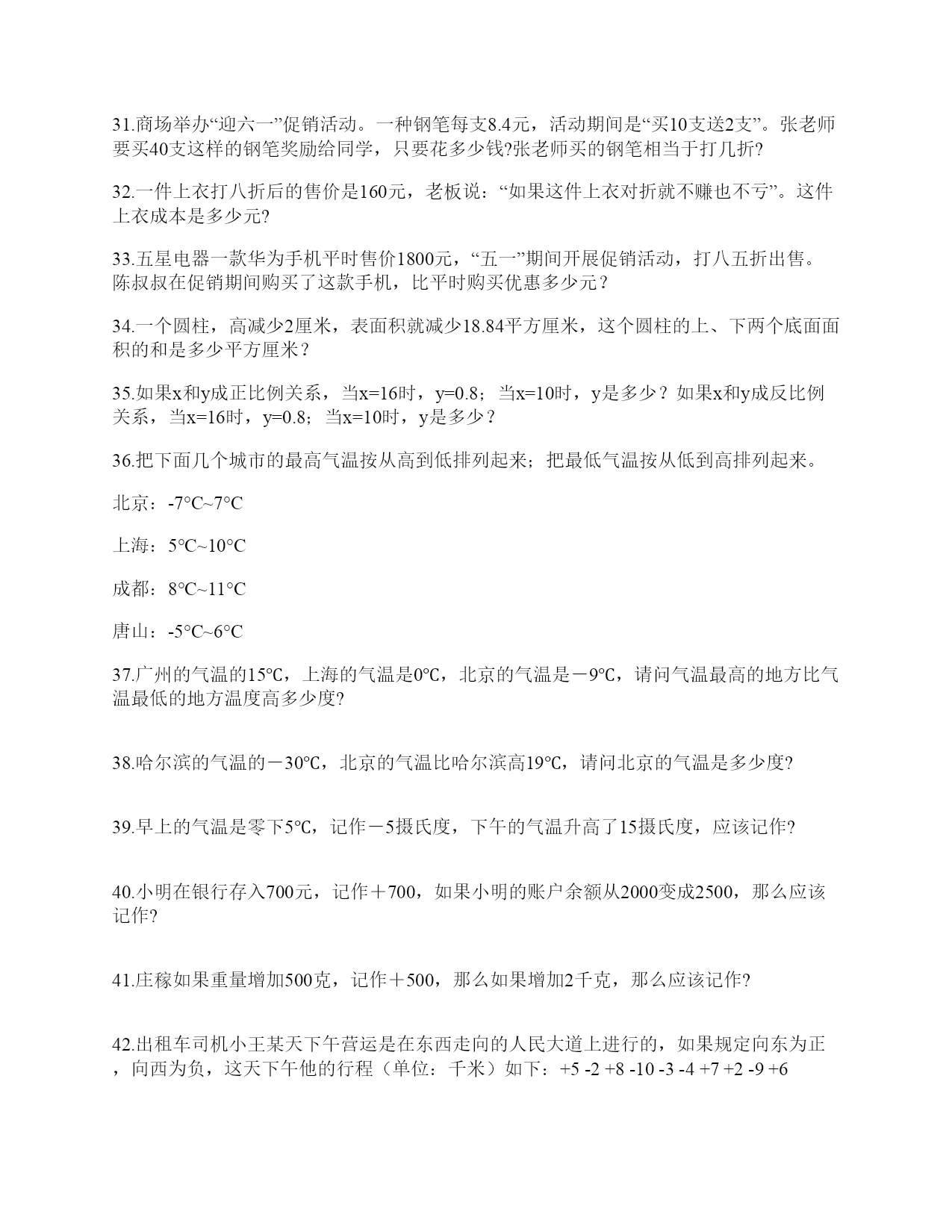 31.商场举办“迎六一”促销活动。一种钢笔每支8.4元，活动期间是“买10支送2支”。张老师要买40支这样的钢笔奖励给同学，只要花多少钱?张老师买的钢笔相当于打几折?

32.一件上衣打八折后的售价是160元，老板说：“如果这件上衣对折就不赚也不亏”。这件上衣成本是多少元?

33.五星电器一款华为手机平时售价1800元，“五一”期间开展促销活动，打八五折出售。陈叔叔在促销期间购买了这款手机，比平时购买优惠多少元？

34.一个圆柱，高减少2厘米，表面积就减少18.84平方厘米，这个圆柱的上、下两个底面面积的和是多少平方厘米？

35.如果x和y成正比例关系，当x=16时，y=0.8；当x=10时，y是多少？如果x和y成反比例关系，当x=16时，y=0.8；当x=10时，y是多少？

36.把下面几个城市的最高气温按从高到低排列起来；把最低气温按从低到高排列起来。

北京：-7°C~7°C

上海：5°C~10°C

成都：8°C~11°C

唐山：-5°C~6°C

37.广州的气温的15℃，上海的气温是0℃，北京的气温是－9℃，请问气温最高的地方比气温最低的地方温度高多少度?

38.哈尔滨的气温的－30℃，北京的气温比哈尔滨高19℃，请问北京的气温是多少度?

39.早上的气温是零下5℃，记作－5摄氏度，下午的气温升高了15摄氏度，应该记作?

40.小明在银行存入700元，记作＋700，如果小明的账户余额从2000变成2500，那么应该记作?

41.庄稼如果重量增加500克，记作＋500，那么如果增加2千克，那么应该记作?

42.出租车司机小王某天下午营运是在东西走向的人民大道上进行的，如果规定向东为正，向西为负，这天下午他的行程（单位：千米）如下：+5 -2 +8 -10 -3 -4 +7 +2 -9 +6